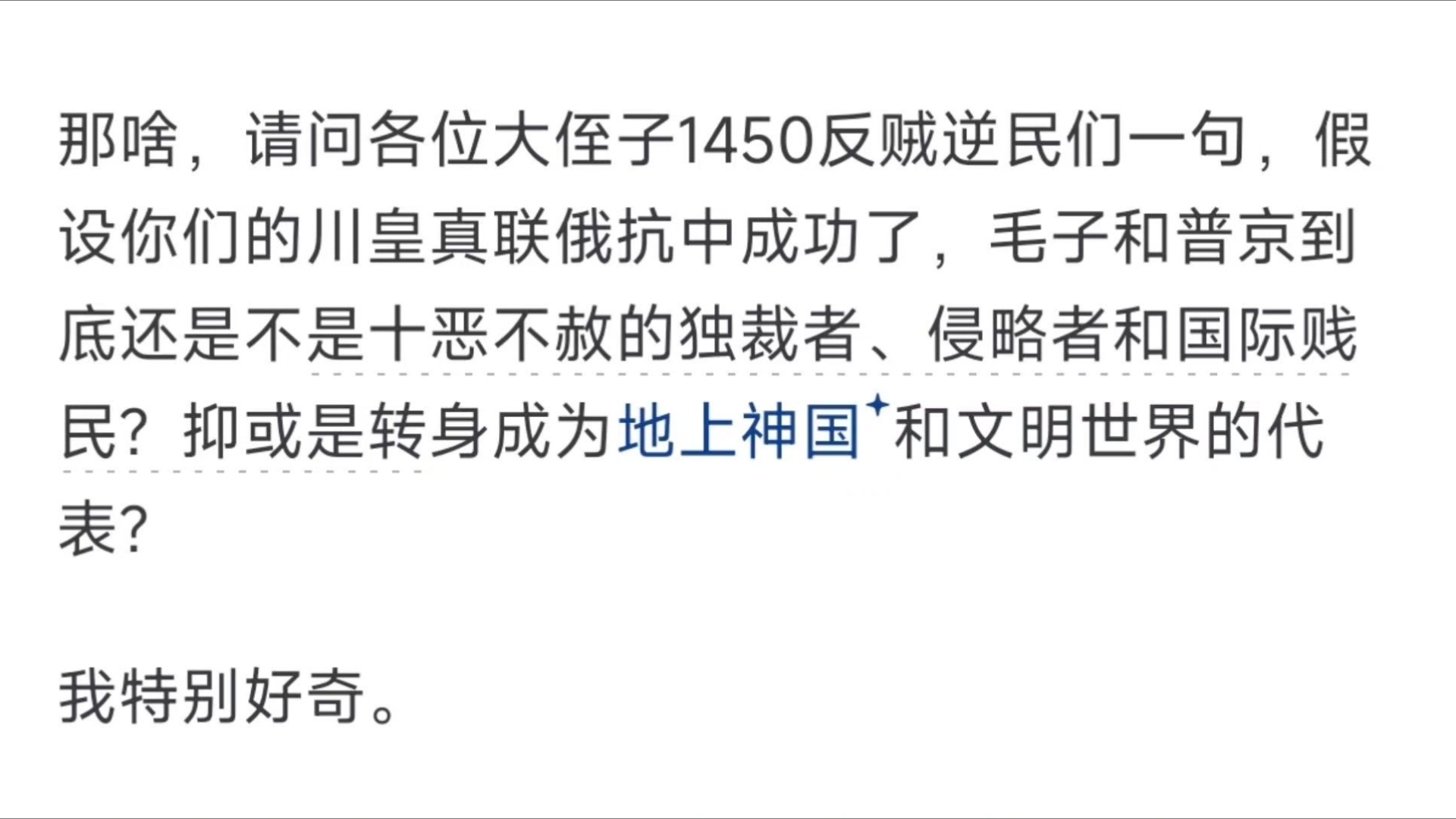 那啥，请问各位大侄子1450反贼逆民们一句，假设你们的川皇真联俄抗中成功了，毛子和普京到底还是不是十恶不赦的独裁者、侵略者和国际贱民？抑或是转身成为地上神国和文明世界的代表？

我特别好奇。